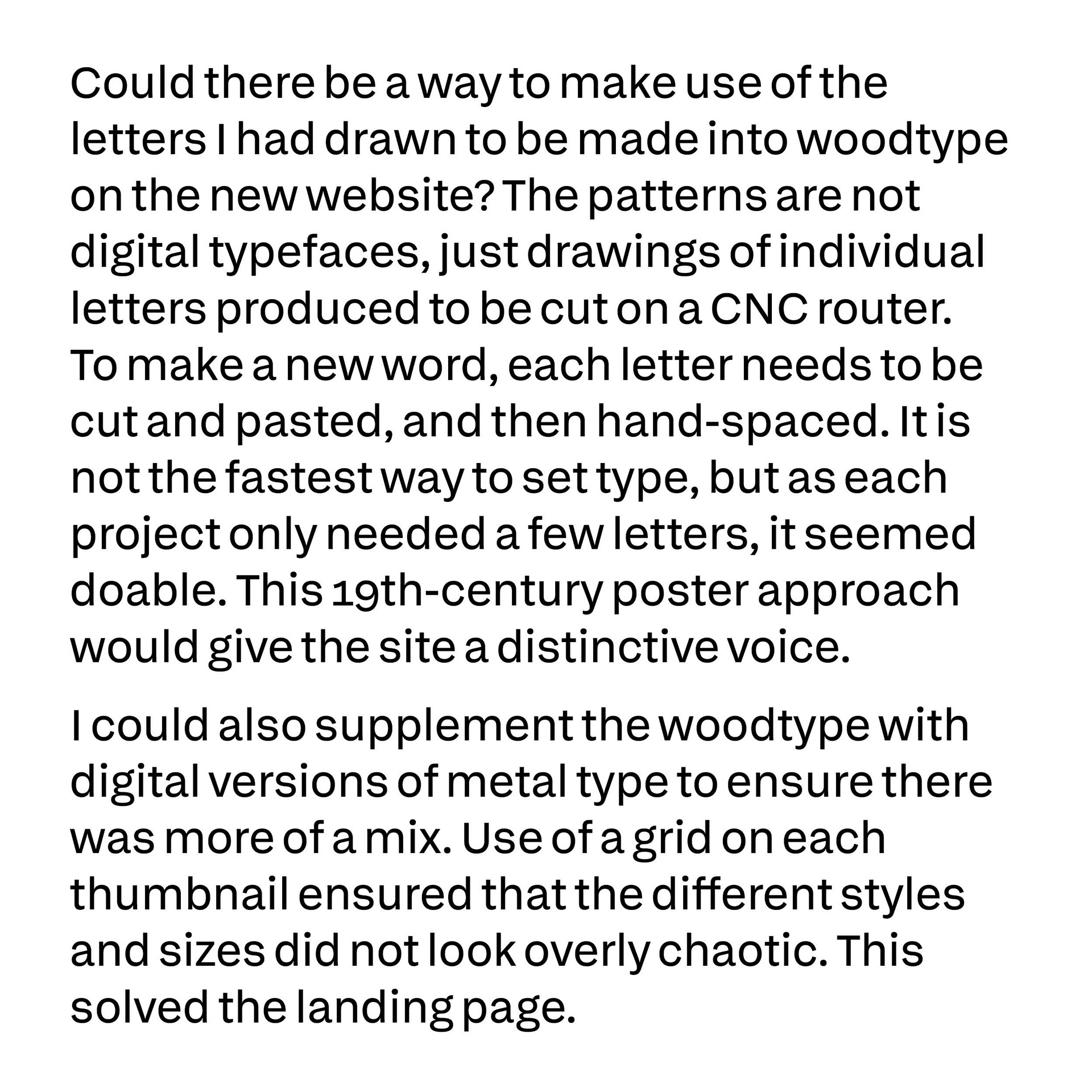 Could there be a way to make use of the letters I had drawn to be made into woodtype on the new website? The patterns are not digital typefaces, just drawings of individual letters produced to be cut on a CNC router. To make a new word, each letter needs to be cut and pasted, and then hand-spaced. It is not the fastest way to set type, but as each project only needed a few letters, it seemed doable. This 19th-century poster approach would give the site a distinctive voice.

I could also supplement the woodtype with digital versions of metal type to ensure there was more of a mix. Use of a grid on each thumbnail ensured that the different styles and sizes did not look overly chaotic. This solved the landing page.